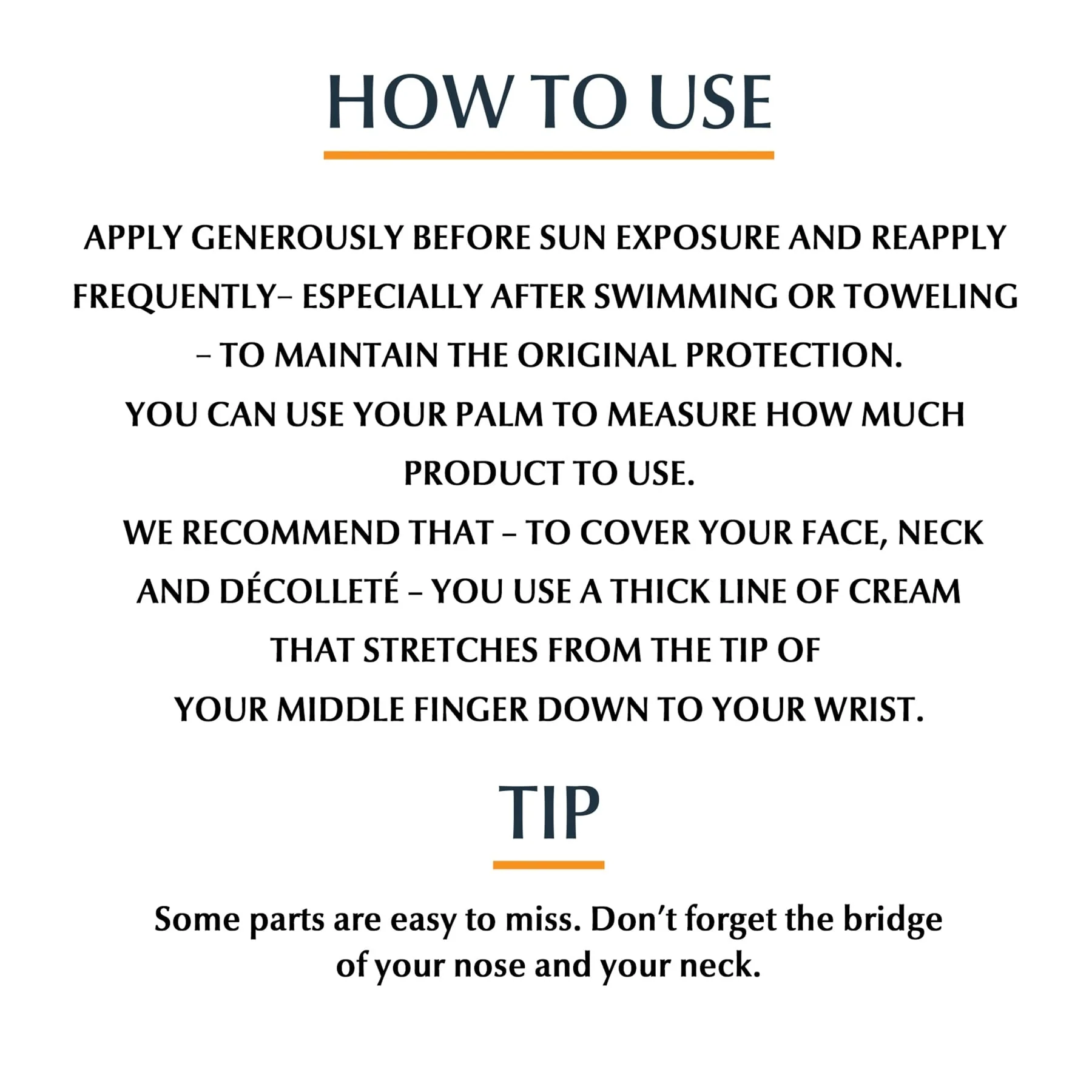 HOW TO USE

APPLY GENEROUSLY BEFORE SUN EXPOSURE AND REAPPLY FREQUENTLY– ESPECIALLY AFTER SWIMMING OR TOWELING – TO MAINTAIN THE ORIGINAL PROTECTION.

YOU CAN USE YOUR PALM TO MEASURE HOW MUCH PRODUCT TO USE.

WE RECOMMEND THAT – TO COVER YOUR FACE, NECK AND DÉCOLLETÉ – YOU USE A THICK LINE OF CREAM THAT STRETCHES FROM THE TIP OF YOUR MIDDLE FINGER DOWN TO YOUR WRIST.

TIP

Some parts are easy to miss. Don't forget the bridge of your nose and your neck.